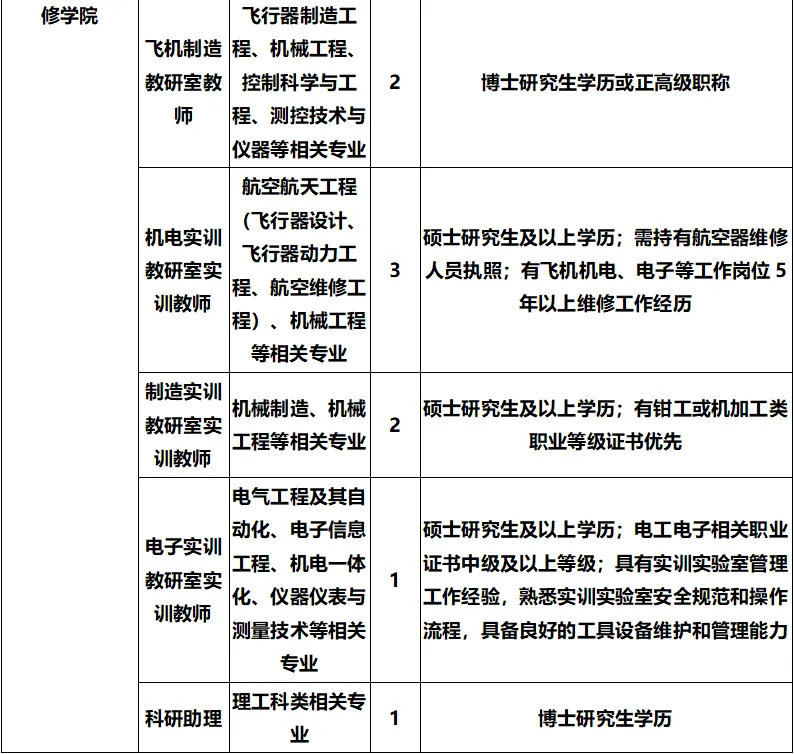 | 修学院 | 飞机制造教研室教师 | 飞行器制造工程、机械工程、控制科学与工程、测控技术与仪器等相关专业 | 2 | 博士研究生学历或正高级职称 |
|---|---|---|---|---|
| | 机电实训教研室实训教师 | 航空航天工程（飞行器设计、飞行器动力工程、航空维修工程）、机械工程等相关专业 | 3 | 硕士研究生及以上学历；需持有航空器维修人员执照；有飞机机电、电子等工作岗位 5 年以上维修工作经历 |
| | 制造实训教研室实训教师 | 机械制造、机械工程等相关专业 | 2 | 硕士研究生及以上学历；有钳工或机加工类职业等级证书优先 |
| | 电子实训教研室实训教师 | 电气工程及其自动化、电子信息工程、机电一体化、仪器仪表与测量技术等相关专业 | 1 | 硕士研究生及以上学历；电工电子相关职业证书中级及以上等级；具有实训实验室管理工作经验，熟悉实训实验室安全规范和操作流程，具备良好的工具设备维护和管理能力 |
| | 科研助理 | 理工科类相关专业 | 1 | 博士研究生学历 |